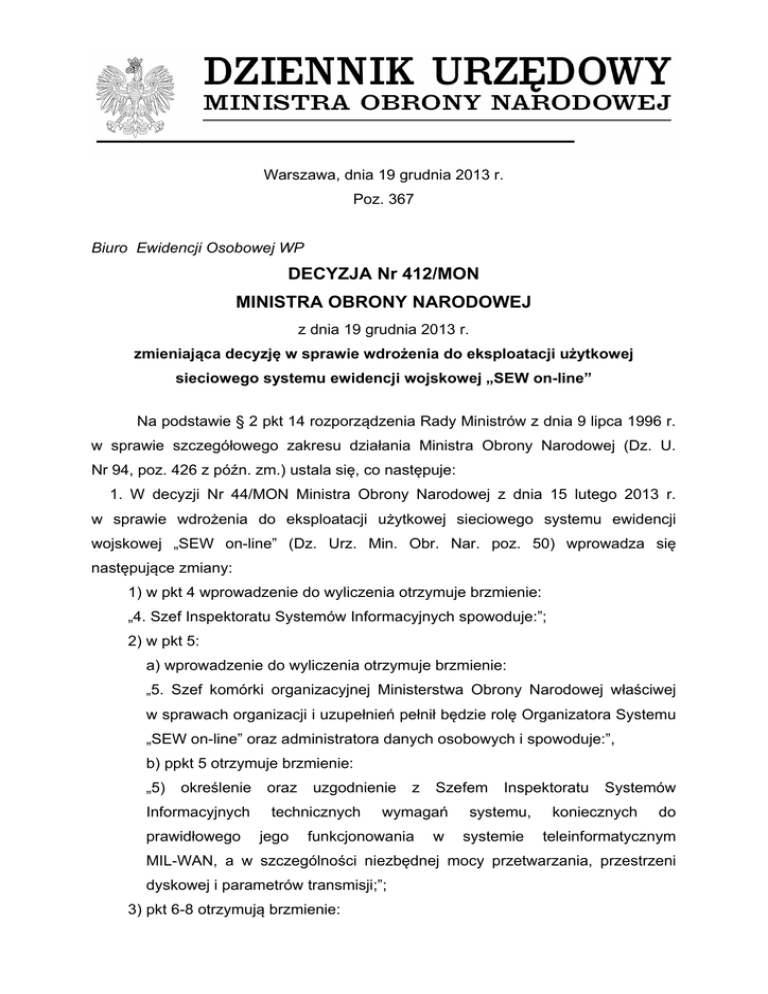 DZIENNIK URZĘDOWY
MINISTRA OBRONY NARODOWEJ

Warszawa, dnia 19 grudnia 2013 r.
Poz. 367

Biuro Ewidencji Osobowej WP

DECYZJA Nr 412/MON
MINISTRA OBRONY NARODOWEJ
z dnia 19 grudnia 2013 r.
zmieniająca decyzję w sprawie wdrożenia do eksploatacji użytkowej sieciowego systemu ewidencji wojskowej „SEW on-line”

Na podstawie § 2 pkt 14 rozporządzenia Rady Ministrów z dnia 9 lipca 1996 r. w sprawie szczegółowego zakresu działania Ministra Obrony Narodowej (Dz. U. Nr 94, poz. 426 z późn. zm.) ustala się, co następuje:

1. W decyzji Nr 44/MON Ministra Obrony Narodowej z dnia 15 lutego 2013 r. w sprawie wdrożenia do eksploatacji użytkowej sieciowego systemu ewidencji wojskowej „SEW on-line” (Dz. Urz. Min. Obr. Nar. poz. 50) wprowadza się następujące zmiany:

1) w pkt 4 wprowadzenie do wyliczenia otrzymuje brzmienie:
„4. Szef Inspektoratu Systemów Informacyjnych spowoduje:”;

2) w pkt 5:
a) wprowadzenie do wyliczenia otrzymuje brzmienie:
„5. Szef komórki organizacyjnej Ministerstwa Obrony Narodowej właściwej w sprawach organizacji i uzupełnień pełnił będzie rolę Organizatora Systemu „SEW on-line” oraz administratora danych osobowych i spowoduje:”,
b) ppkt 5 otrzymuje brzmienie:
„5) określenie oraz uzgodnienie z Szefem Inspektoratu Systemów Informacyjnych technicznych wymagań systemu, koniecznych do prawidłowego jego funkcjonowania w systemie teleinformatycznym MIL-WAN, a w szczególności niezbędnej mocy przetwarzania, przestrzeni dyskowej i parametrów transmisji;”;

3) pkt 6-8 otrzymują brzmienie: